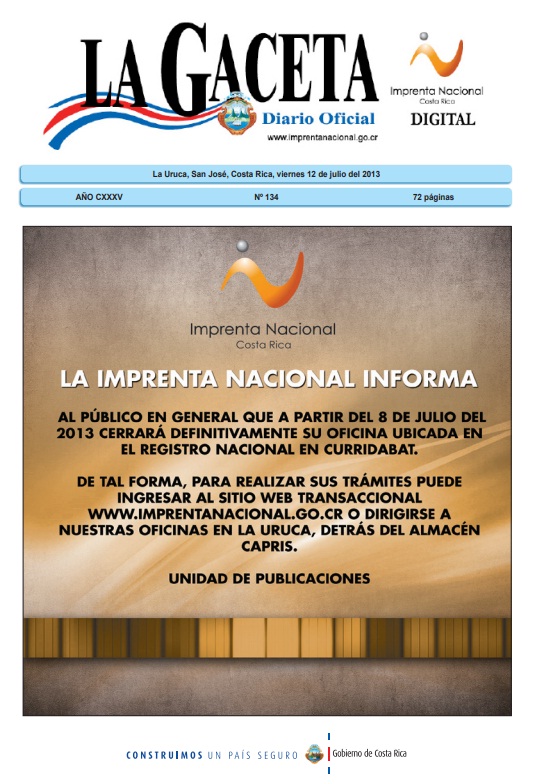 LA GACETA
Diario Oficial
www.imprentanacional.go.cr

Imprenta Nacional
Costa Rica
DIGITAL

La Uruca, San José, Costa Rica, viernes 12 de julio del 2013

AÑO CXXXV Nº 134 72 páginas

Imprenta Nacional
Costa Rica

LA IMPRENTA NACIONAL INFORMA

AL PÚBLICO EN GENERAL QUE A PARTIR DEL 8 DE JULIO DEL 2013 CERRARÁ DEFINITIVAMENTE SU OFICINA UBICADA EN EL REGISTRO NACIONAL EN CURRIDABAT.

DE TAL FORMA, PARA REALIZAR SUS TRÁMITES PUEDE INGRESAR AL SITIO WEB TRANSACCIONAL WWW.IMPRENTANACIONAL.GO.CR O DIRIGIRSE A NUESTRAS OFICINAS EN LA URUCA, DETRÁS DEL ALMACÉN CAPRIS.

UNIDAD DE PUBLICACIONES

CONSTRUIMOS UN PAÍS SEGURO Gobierno de Costa Rica